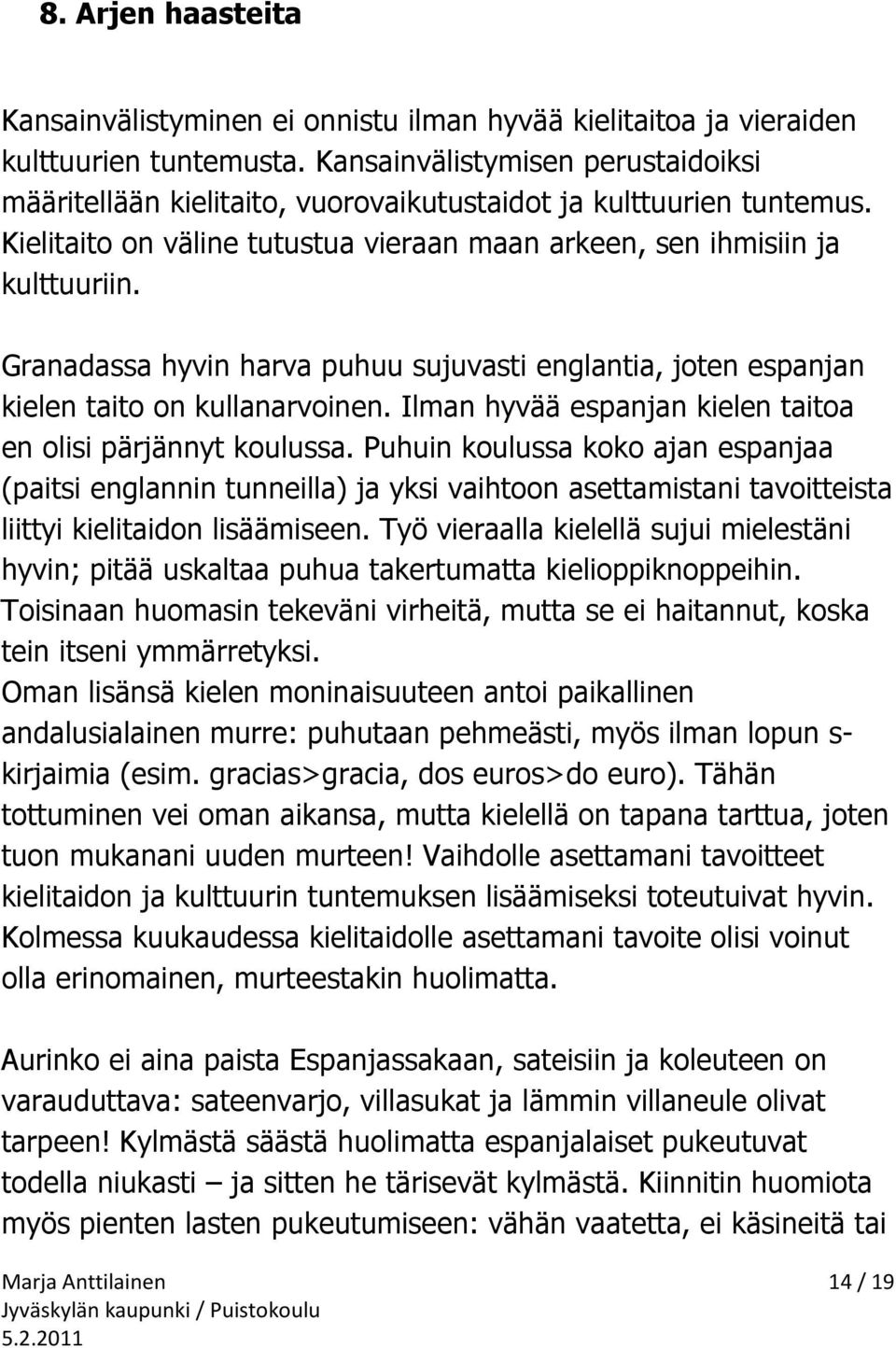 8. Arjen haasteita

Kansainvälistyminen ei onnistu ilman hyvää kielitaitoa ja vieraiden kulttuurien tuntemusta. Kansainvälistymisen perustaidoiksi määritellään kielitaito, vuorovaikutustaidot ja kulttuurien tuntemus. Kielitaito on väline tutustua vieraan maan arkeen, sen ihmisiin ja kulttuuriin.

Granadassa hyvin harva puhuu sujuvasti englantia, joten espanjan kielen taito on kullanarvoinen. Ilman hyvää espanjan kielen taitoa en olisi pärjännyt koulussa. Puhuin koulussa koko ajan espanjaa (paitsi englannin tunneilla) ja yksi vaihtoon asettamistani tavoitteista liittyi kielitaidon lisäämiseen. Työ vieraalla kielellä sujui mielestäni hyvin; pitää uskaltaa puhua takertumatta kielioppiknoppeihin. Toisinaan huomasin tekeväni virheitä, mutta se ei haitannut, koska tein itseni ymmärretyksi.
Oman lisänsä kielen moninaisuuteen antoi paikallinen andalusialainen murre: puhutaan pehmeästi, myös ilman lopun s-kirjaimia (esim. gracias>gracia, dos euros>do euro). Tähän tottuminen vei oman aikansa, mutta kielellä on tapana tarttua, joten tuon mukanani uuden murteen! Vaihdolle asettamani tavoitteet kielitaidon ja kulttuurin tuntemuksen lisäämiseksi toteutuivat hyvin. Kolmessa kuukaudessa kielitaidolle asettamani tavoite olisi voinut olla erinomainen, murteestakin huolimatta.

Aurinko ei aina paista Espanjassakaan, sateisiin ja koleuteen on varauduttava: sateenvarjo, villasukat ja lämmin villaneule olivat tarpeen! Kylmästä säästä huolimatta espanjalaiset pukeutuvat todella niukasti – ja sitten he tärisevät kylmästä. Kiinnitin huomiota myös pienten lasten pukeutumiseen: vähän vaatetta, ei käsineitä tai

Marja Anttilainen
Jyväskylän kaupunki / Puistokoulu
5.2.2011
14 / 19